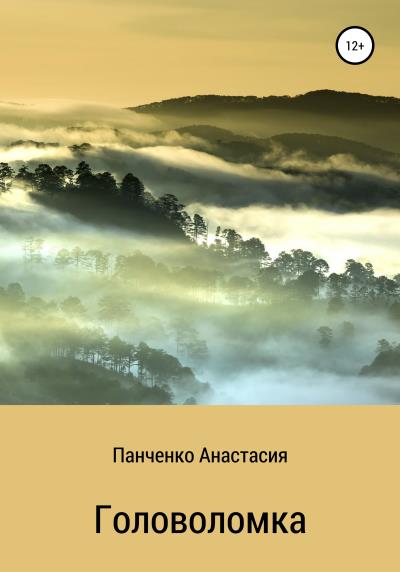 12+

Панченко Анастасия

Головоломка